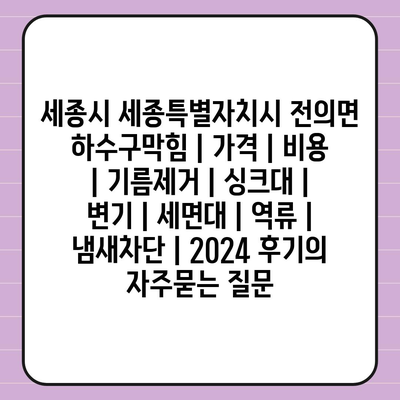 세종시 세종특별자치시 전의면 하수구막힘 | 가격 | 비용 | 기름제거 | 싱크대 | 변기 | 세면대 | 역류 | 냄새차단 | 2024 후기의 자주묻는 질문